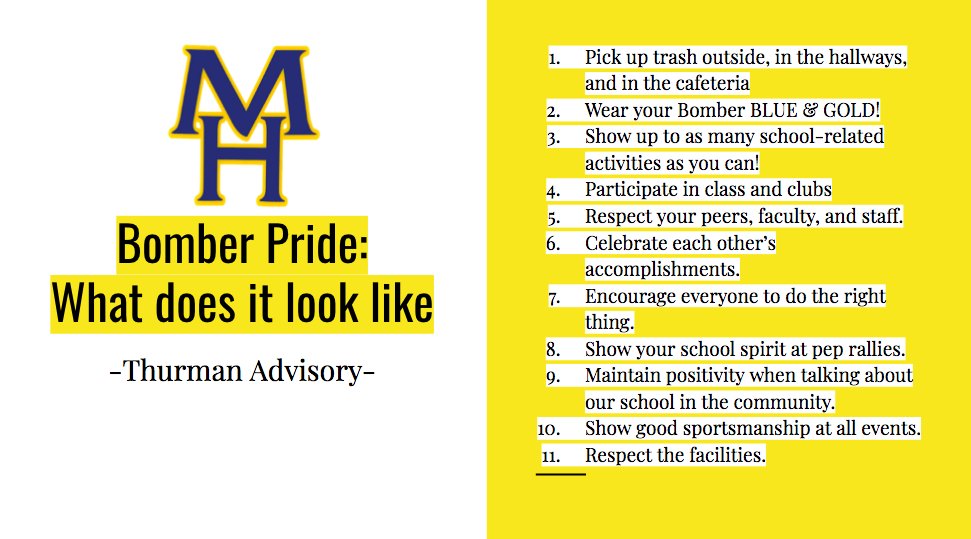 MH

Bomber Pride:
What does it look like

-Thurman Advisory-

1. Pick up trash outside, in the hallways, and in the cafeteria
2. Wear your Bomber BLUE & GOLD!
3. Show up to as many school-related activities as you can!
4. Participate in class and clubs
5. Respect your peers, faculty, and staff.
6. Celebrate each other's accomplishments.
7. Encourage everyone to do the right thing.
8. Show your school spirit at pep rallies.
9. Maintain positivity when talking about our school in the community.
10. Show good sportsmanship at all events.
11. Respect the facilities.